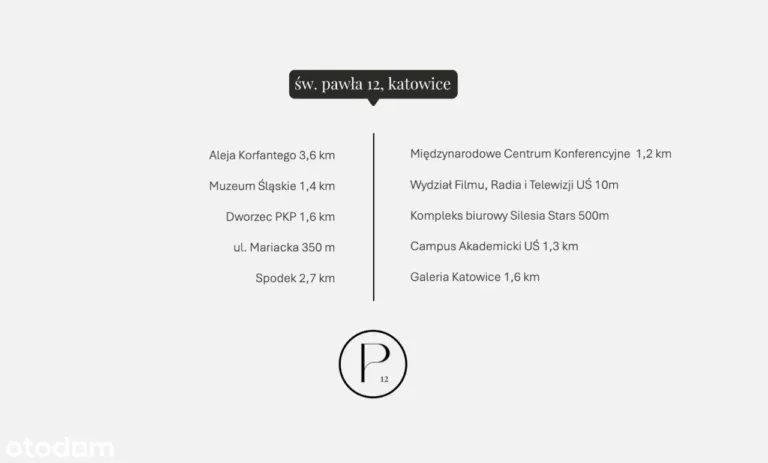 św. pawła 12, katowice

Aleja Korfantego 3,6 km

Muzeum Śląskie 1,4 km

Dworzec PKP 1,6 km

ul. Mariacka 350 m

Spodek 2,7 km

Międzynarodowe Centrum Konferencyjne 1,2 km

Wydział Filmu, Radia i Telewizji UŚ 10m

Kompleks biurowy Silesia Stars 500m

Campus Akademicki UŚ 1,3 km

Galeria Katowice 1,6 km

P 12

otodom